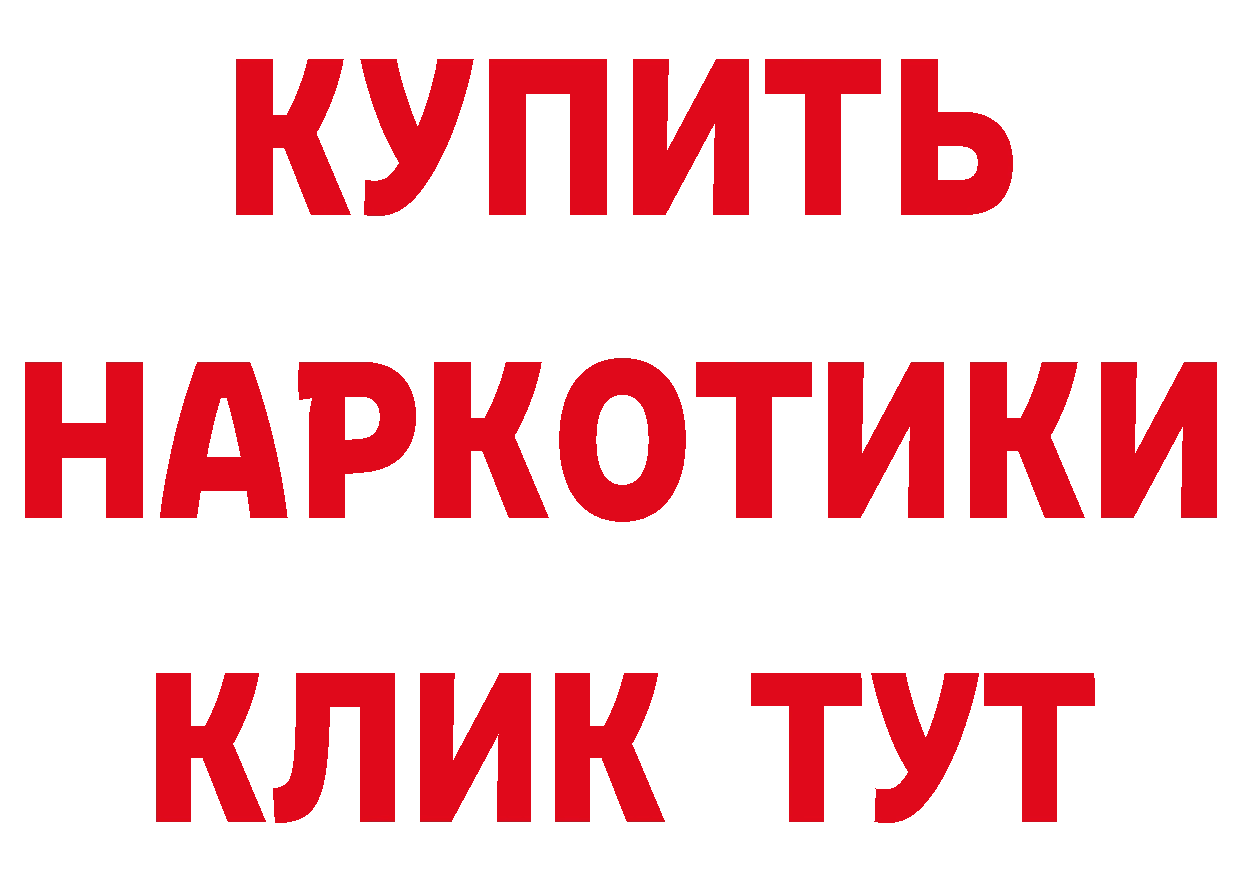 КУПИТЬ НАРКОТИКИ КЛИК ТУТ